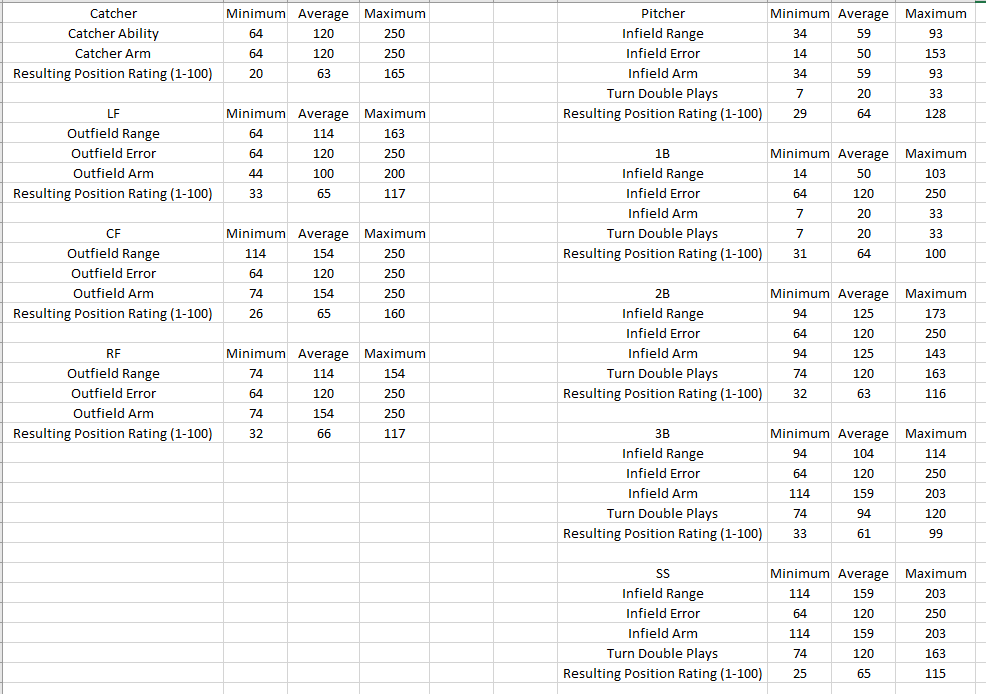 | Catcher | Minimum | Average | Maximum |
|---|---|---|---|
| Catcher Ability | 64 | 120 | 250 |
| Catcher Arm | 64 | 120 | 250 |
| Resulting Position Rating (1-100) | 20 | 63 | 165 |

| LF | Minimum | Average | Maximum |
|---|---|---|---|
| Outfield Range | 64 | 114 | 163 |
| Outfield Error | 64 | 120 | 250 |
| Outfield Arm | 44 | 100 | 200 |
| Resulting Position Rating (1-100) | 33 | 65 | 117 |

| CF | Minimum | Average | Maximum |
|---|---|---|---|
| Outfield Range | 114 | 154 | 250 |
| Outfield Error | 64 | 120 | 250 |
| Outfield Arm | 74 | 154 | 250 |
| Resulting Position Rating (1-100) | 26 | 65 | 160 |

| RF | Minimum | Average | Maximum |
|---|---|---|---|
| Outfield Range | 74 | 114 | 154 |
| Outfield Error | 64 | 120 | 250 |
| Outfield Arm | 74 | 154 | 250 |
| Resulting Position Rating (1-100) | 32 | 66 | 117 |

| Pitcher | Minimum | Average | Maximum |
|---|---|---|---|
| Infield Range | 34 | 59 | 93 |
| Infield Error | 14 | 50 | 153 |
| Infield Arm | 34 | 59 | 93 |
| Turn Double Plays | 7 | 20 | 33 |
| Resulting Position Rating (1-100) | 29 | 64 | 128 |

| 1B | Minimum | Average | Maximum |
|---|---|---|---|
| Infield Range | 14 | 50 | 103 |
| Infield Error | 64 | 120 | 250 |
| Infield Arm | 7 | 20 | 33 |
| Turn Double Plays | 7 | 20 | 33 |
| Resulting Position Rating (1-100) | 31 | 64 | 100 |

| 2B | Minimum | Average | Maximum |
|---|---|---|---|
| Infield Range | 94 | 125 | 173 |
| Infield Error | 64 | 120 | 250 |
| Infield Arm | 94 | 125 | 143 |
| Turn Double Plays | 74 | 120 | 163 |
| Resulting Position Rating (1-100) | 32 | 63 | 116 |

| 3B | Minimum | Average | Maximum |
|---|---|---|---|
| Infield Range | 94 | 104 | 114 |
| Infield Error | 64 | 120 | 250 |
| Infield Arm | 114 | 159 | 203 |
| Turn Double Plays | 74 | 94 | 120 |
| Resulting Position Rating (1-100) | 33 | 61 | 99 |

| SS | Minimum | Average | Maximum |
|---|---|---|---|
| Infield Range | 114 | 159 | 203 |
| Infield Error | 64 | 120 | 250 |
| Infield Arm | 114 | 159 | 203 |
| Turn Double Plays | 74 | 120 | 163 |
| Resulting Position Rating (1-100) | 25 | 65 | 115 |